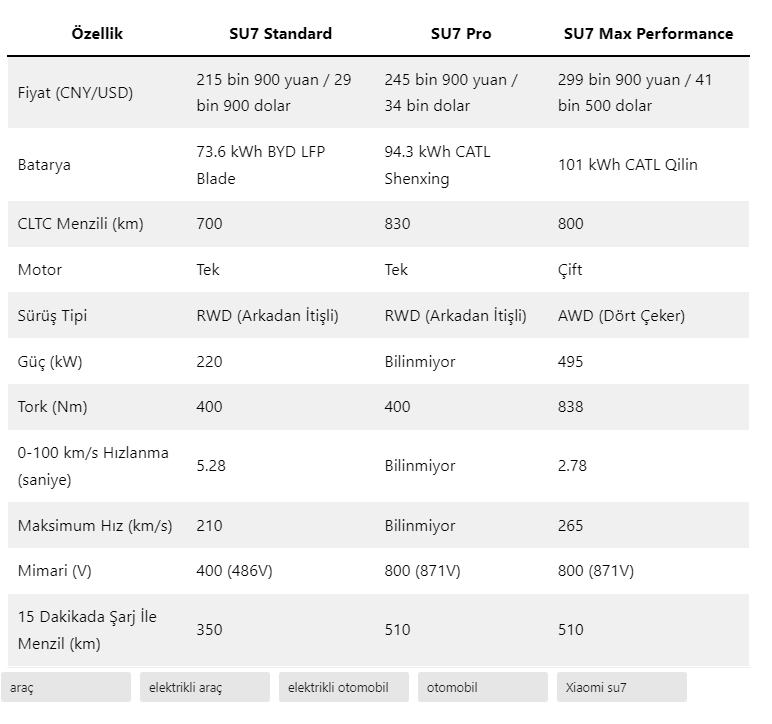 | Özellik | SU7 Standard | SU7 Pro | SU7 Max Performance |
|---|---|---|---|
| Fiyat (CNY/USD) | 215 bin 900 yuan / 29 bin 900 dolar | 245 bin 900 yuan / 34 bin dolar | 299 bin 900 yuan / 41 bin 500 dolar |
| Batarya | 73.6 kWh BYD LFP Blade | 94.3 kWh CATL Shenxing | 101 kWh CATL Qilin |
| CLTC Menzili (km) | 700 | 830 | 800 |
| Motor | Tek | Tek | Çift |
| Sürüş Tipi | RWD (Arkadan İtişli) | RWD (Arkadan İtişli) | AWD (Dört Çeker) |
| Güç (kW) | 220 | Bilinmiyor | 495 |
| Tork (Nm) | 400 | 400 | 838 |
| 0-100 km/s Hızlanma (saniye) | 5.28 | Bilinmiyor | 2.78 |
| Maksimum Hız (km/s) | 210 | Bilinmiyor | 265 |
| Mimari (V) | 400 (486V) | 800 (871V) | 800 (871V) |
| 15 Dakikada Şarj İle Menzil (km) | 350 | 510 | 510 |

araç

elektrikli araç

elektrikli otomobil

otomobil

Xiaomi su7